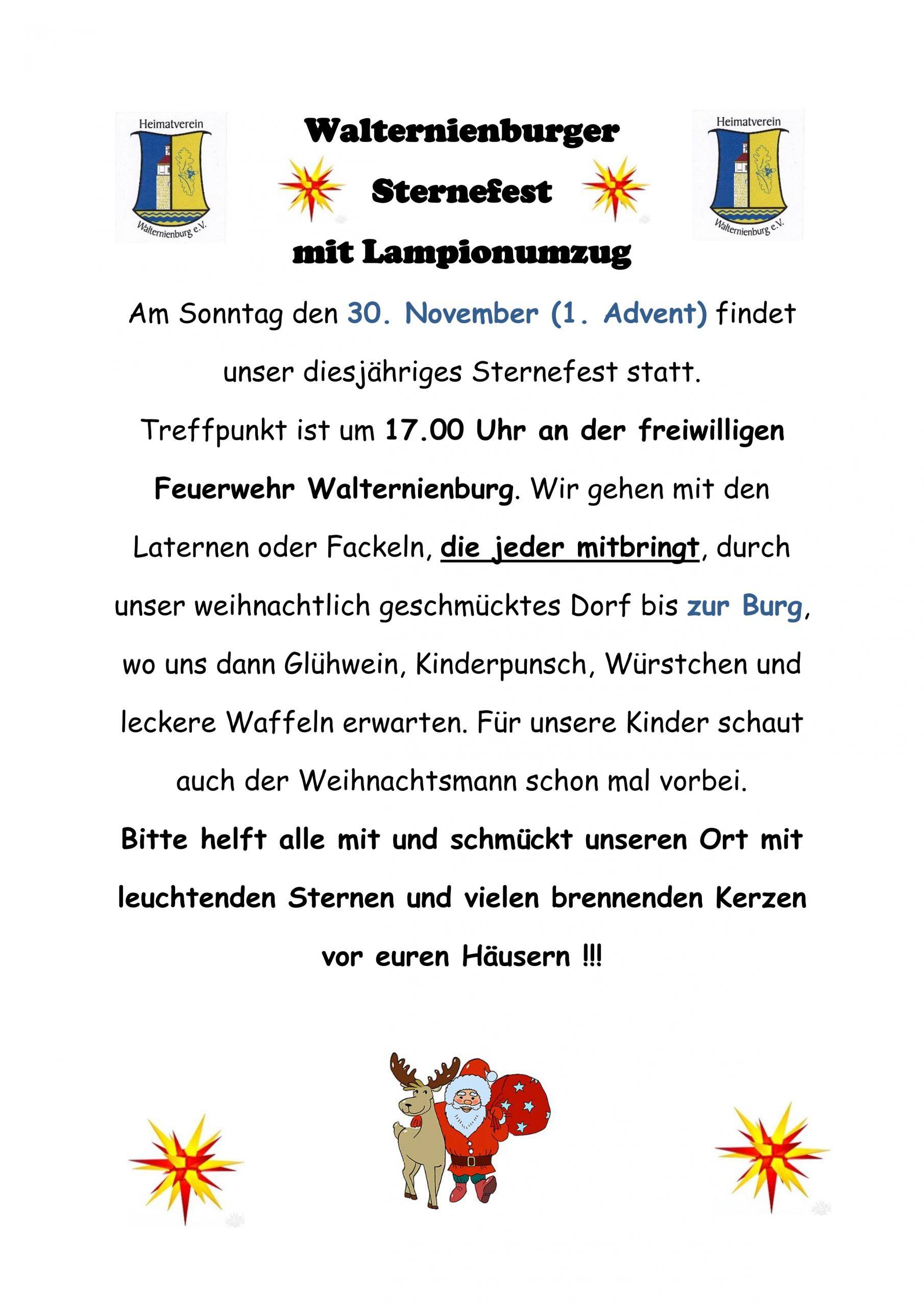 Heimatverein
Walternienburg e.V.

Walternienburger
Sternefest
mit Lampionumzug

Heimatverein
Walternienburg e.V.

Am Sonntag den 30. November (1. Advent) findet unser diesjähriges Sternefest statt.

Treffpunkt ist um 17.00 Uhr an der freiwilligen Feuerwehr Walternienburg. Wir gehen mit den Laternen oder Fackeln, die jeder mitbringt, durch unser weihnachtlich geschmücktes Dorf bis zur Burg, wo uns dann Glühwein, Kinderpunsch, Würstchen und leckere Waffeln erwarten. Für unsere Kinder schaut auch der Weihnachtsmann schon mal vorbei.

Bitte helft alle mit und schmückt unseren Ort mit leuchtenden Sternen und vielen brennenden Kerzen vor euren Häusern !!!